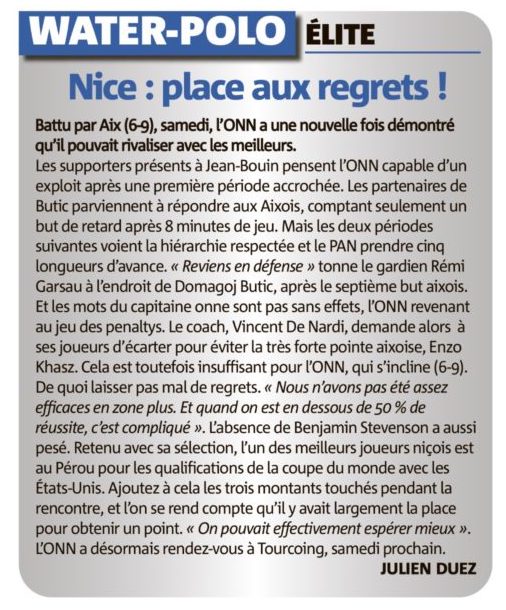 WATER-POLO ÉLITE

Nice : place aux regrets !

Battu par Aix (6-9), samedi, l'ONN a une nouvelle fois démontré qu'il pouvait rivaliser avec les meilleurs.
Les supporters présents à Jean-Bouin pensent l'ONN capable d'un exploit après une première période accrochée. Les partenaires de Butic parviennent à répondre aux Aixois, comptant seulement un but de retard après 8 minutes de jeu. Mais les deux périodes suivantes voient la hiérarchie respectée et le PAN prendre cinq longueurs d'avance. « Reviens en défense » tonne le gardien Rémi Garsau à l'endroit de Domagoj Butic, après le septième but aixois. Et les mots du capitaine onne sont pas sans effets, l'ONN revenant au jeu des penaltys. Le coach, Vincent De Nardi, demande alors à ses joueurs d'écarter pour éviter la très forte pointe aixoise, Enzo Khasz. Cela est toutefois insuffisant pour l'ONN, qui s'incline (6-9). De quoi laisser pas mal de regrets. « Nous n'avons pas été assez efficaces en zone plus. Et quand on est en dessous de 50 % de réussite, c'est compliqué ». L'absence de Benjamin Stevenson a aussi pesé. Retenu avec sa sélection, l'un des meilleurs joueurs niçois est au Pérou pour les qualifications de la coupe du monde avec les États-Unis. Ajoutez à cela les trois montants touchés pendant la rencontre, et l'on se rend compte qu'il y avait largement la place pour obtenir un point. « On pouvait effectivement espérer mieux ». L'ONN a désormais rendez-vous à Tourcoing, samedi prochain.

JULIEN DUEZ